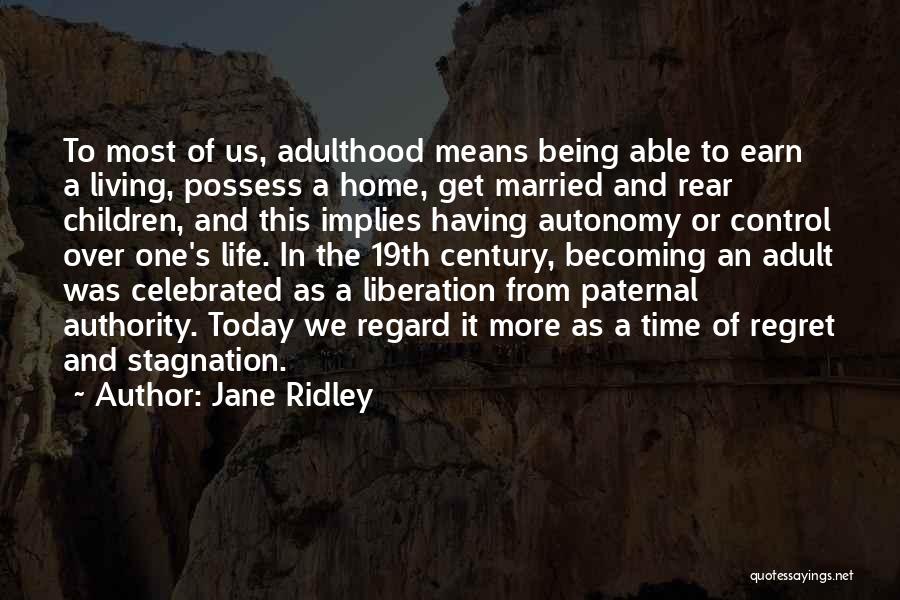 To most of us, adulthood means being able to earn a living, possess a home, get married and rear children, and this implies having autonomy or control over one's life. In the 19th century, becoming an adult was celebrated as a liberation from paternal authority. Today we regard it more as a time of regret and stagnation.

~ Author: Jane Ridley

quotessayings.net